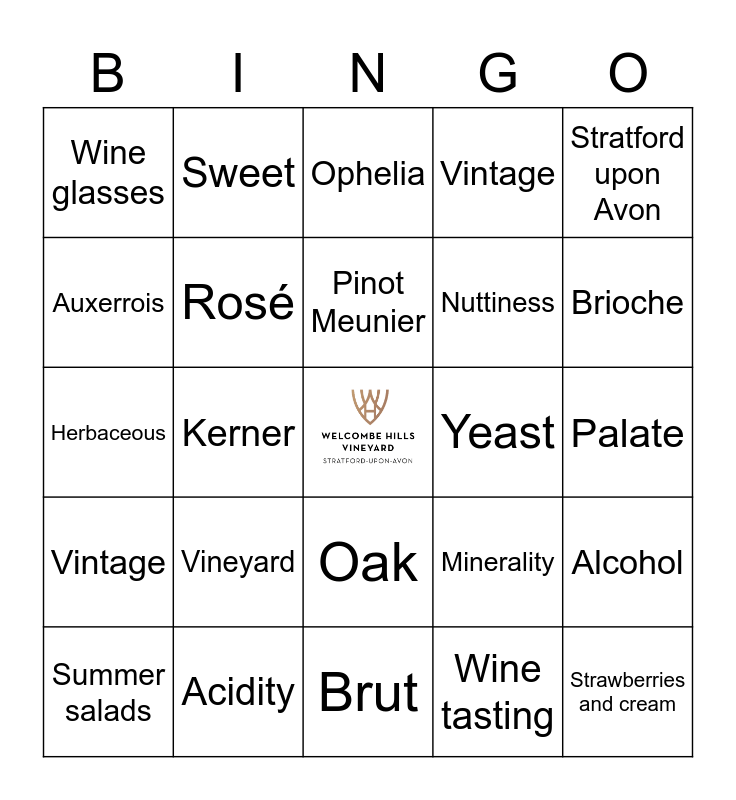 | B | I | N | G | O |
|---|---|---|---|---|
| Wine glasses | Sweet | Ophelia | Vintage | Stratford upon Avon |
| Auxerrois | Rosé | Pinot Meunier | Nuttiness | Brioche |
| Herbaceous | Kerner | WELCOMBE HILLS VINEYARD STRATFORD-UPON-AVON | Yeast | Palate |
| Vintage | Vineyard | Oak | Minerality | Alcohol |
| Summer salads | Acidity | Brut | Wine tasting | Strawberries and cream |